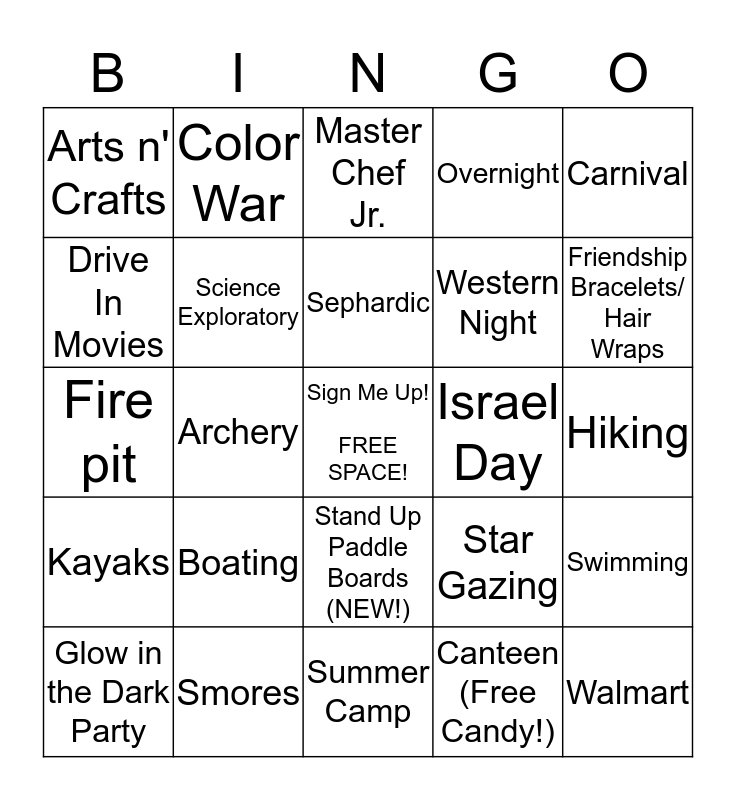 | B | I | N | G | O |
|---|---|---|---|---|
| Arts n' Crafts | Color War | Master Chef Jr. | Overnight | Carnival |
| Drive In Movies | Science Exploratory | Sephardic | Western Night | Friendship Bracelets/ Hair Wraps |
| Fire pit | Archery | Sign Me Up! FREE SPACE! | Israel Day | Hiking |
| Kayaks | Boating | Stand Up Paddle Boards (NEW!) | Star Gazing | Swimming |
| Glow in the Dark Party | Smores | Summer Camp | Canteen (Free Candy!) | Walmart |